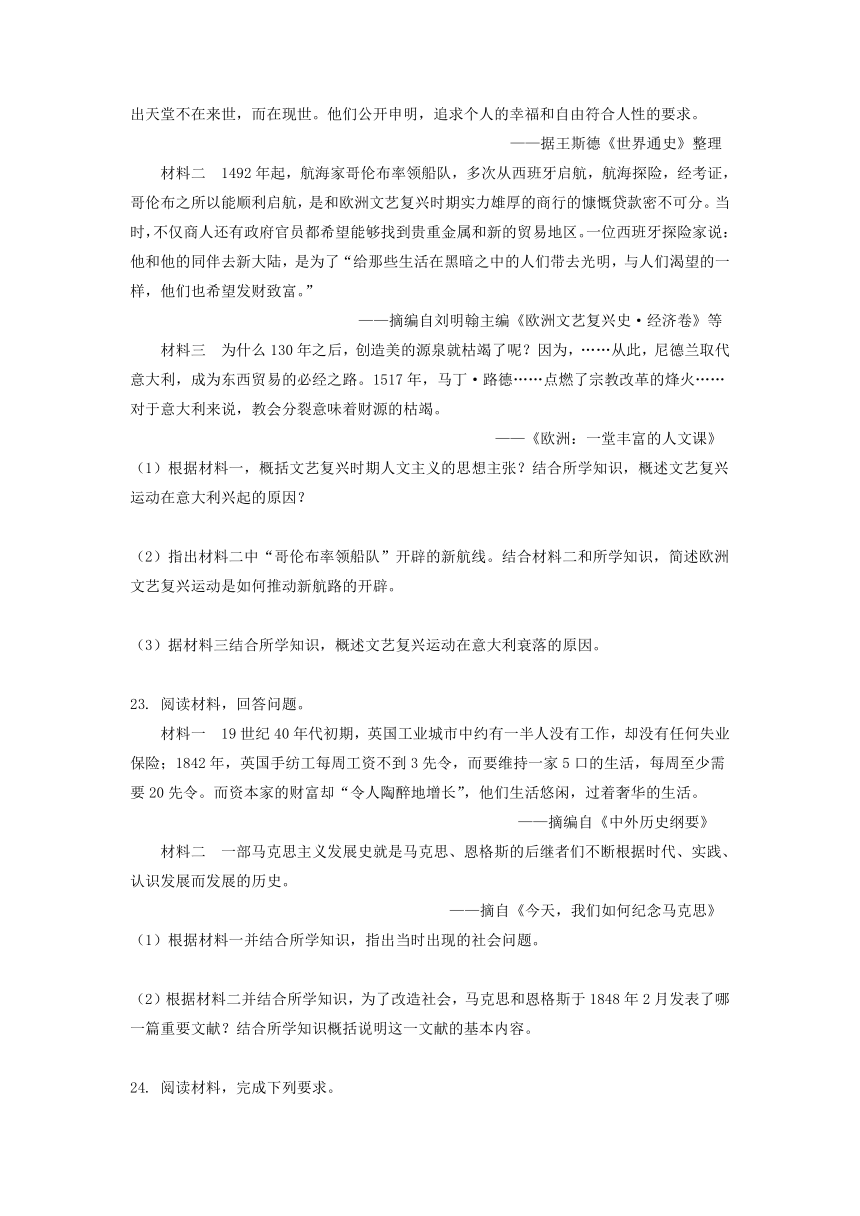 出天堂不在来世，而在现世。他们公开申明，追求个人的幸福和自由符合人性的要求。

——据王斯德《世界通史》整理

材料二 1492 年起，航海家哥伦布率领船队，多次从西班牙启航，航海探险，经考证，哥伦布之所以能顺利启航，是和欧洲文艺复兴时期实力雄厚的商行的慷慨贷款密不可分。当时，不仅商人还有政府官员都希望能够找到贵重金属和新的贸易地区。一位西班牙探险家说：他和他的同伴去新大陆，是为了“给那些生活在黑暗之中的人们带去光明，与人们渴望的一样，他们也希望发财致富。”

——摘编自刘明翰主编《欧洲文艺复兴史·经济卷》等

材料三 为什么 130 年之后，创造美的源泉就枯竭了呢？因为，……从此，尼德兰取代意大利，成为东西贸易的必经之路。1517 年，马丁·路德……点燃了宗教改革的烽火……对于意大利来说，教会分裂意味着财源的枯竭。

——《欧洲：一堂丰富的人文课》

（1）根据材料一，概括文艺复兴时期人文主义的思想主张？结合所学知识，概述文艺复兴运动在意大利兴起的原因？

（2）指出材料二中“哥伦布率领船队”开辟的新航线。结合材料二和所学知识，简述欧洲文艺复兴运动是如何推动新航路的开辟。

（3）据材料三结合所学知识，概述文艺复兴运动在意大利衰落的原因。

23. 阅读材料，回答问题。

材料一 19 世纪 40 年代初期，英国工业城市中约有一半人没有工作，却没有任何失业保险；1842 年，英国手纺工每周工资不到 3 先令，而要维持一家 5 口的生活，每周至少需要 20 先令。而资本家的财富却“令人陶醉地增长”，他们生活悠闲，过着奢华的生活。

——摘编自《中外历史纲要》

材料二 一部马克思主义发展史就是马克思、恩格斯的后继者们不断根据时代、实践、认识发展而发展的历史。

——摘自《今天，我们如何纪念马克思》

（1）根据材料一并结合所学知识，指出当时出现的社会问题。

（2）根据材料二并结合所学知识，为了改造社会，马克思和恩格斯于 1848 年 2 月发表了哪一篇重要文献？结合所学知识概括说明这一文献的基本内容。

24. 阅读材料，完成下列要求。